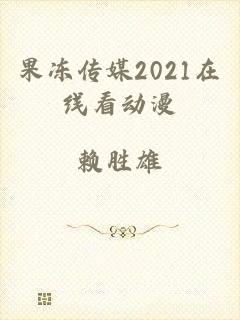 果冻传媒2021在线看动漫

赖胜雄